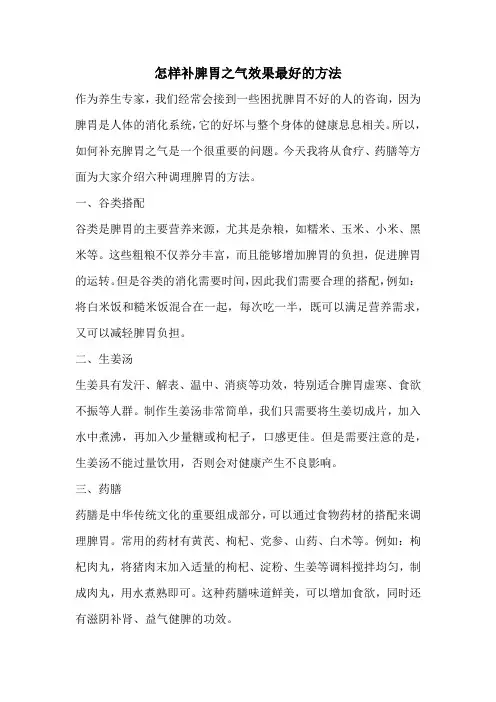 怎样补脾胃之气效果最好的方法

作为养生专家，我们经常会接到一些困扰脾胃不好的人的咨询，因为脾胃是人体的消化系统，它的好坏与整个身体的健康息息相关。所以，如何补充脾胃之气是一个很重要的问题。今天我将从食疗、药膳等方面为大家介绍六种调理脾胃的方法。

一、谷类搭配

谷类是脾胃的主要营养来源，尤其是杂粮，如糯米、玉米、小米、黑米等。这些粗粮不仅养分丰富，而且能够增加脾胃的负担，促进脾胃的运转。但是谷类的消化需要时间，因此我们需要合理的搭配，例如：将白米饭和糙米饭混合在一起，每次吃一半，既可以满足营养需求，又可以减轻脾胃负担。

二、生姜汤

生姜具有发汗、解表、温中、消痰等功效，特别适合脾胃虚寒、食欲不振等人群。制作生姜汤非常简单，我们只需要将生姜切成片，加入水中煮沸，再加入少量糖或枸杞子，口感更佳。但是需要注意的是，生姜汤不能过量饮用，否则会对健康产生不良影响。

三、药膳

药膳是中华传统文化的重要组成部分，可以通过食物药材的搭配来调理脾胃。常用的药材有黄芪、枸杞、党参、山药、白术等。例如：枸杞肉丸，将猪肉末加入适量的枸杞、淀粉、生姜等调料搅拌均匀，制成肉丸，用水煮熟即可。这种药膳味道鲜美，可以增加食欲，同时还有滋阴补肾、益气健脾的功效。